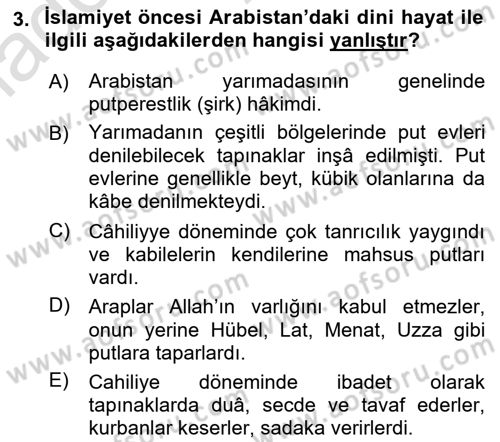 3. İslamiyet öncesi Arabistan'daki dini hayat ile ilgili aşağıdakilerden hangisi yanlıştır?

A) Arabistan yarımadasının genelinde putperestlik (şirk) hâkimdi.

B) Yarımadanın çeşitli bölgelerinde put evleri denilebilecek tapınaklar inşâ edilmişti. Put evlerine genellikle beyt, kübik olanlarına da kâbe denilmekteydi.

C) Câhiliyye döneminde çok tanrıcılık yaygındı ve kabilelerin kendilerine mahsus putları vardı.

D) Araplar Allah'ın varlığını kabul etmezler, onun yerine Hübel, Lat, Menat, Uzza gibi putlara taparlardı.

E) Cahiliye döneminde ibadet olarak tapınaklarda duâ, secde ve tavaf ederler, kurbanlar keserler, sadaka verirlerdi.

www.aofsoru.com